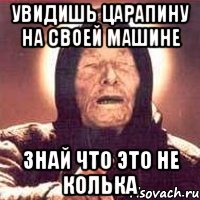 УВИДИШЬ ЦАРАПИНУ НА СВОЕЙ МАШИНЕ

ЗНАЙ ЧТО ЭТО НЕ КОЛЬКА

sovach.ru